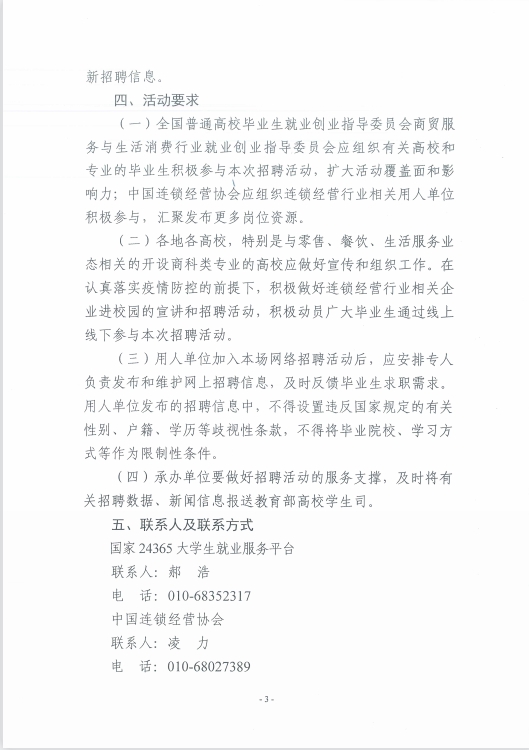 新招聘信息。

四、活动要求

（一）全国普通高校毕业生就业创业指导委员会商贸服务与生活消费行业就业创业指导委员会应组织有关高校和专业的毕业生积极参与本次招聘活动，扩大活动覆盖面和影响力；中国连锁经营协会应组织连锁经营行业相关用人单位积极参与，汇聚发布更多岗位资源。

（二）各地各高校，特别是与零售、餐饮、生活服务业态相关的开设商科类专业的高校应做好宣传和组织工作。在认真落实疫情防控的前提下，积极做好连锁经营行业相关企业进校园的宣讲和招聘活动，积极动员广大毕业生通过线上线下参与本次招聘活动。

（三）用人单位加入本场网络招聘活动后，应安排专人负责发布和维护网上招聘信息，及时反馈毕业生求职需求。用人单位发布的招聘信息中，不得设置违反国家规定的有关性别、户籍、学历等歧视性条款，不得将毕业院校、学习方式等作为限制性条件。

（四）承办单位要做好招聘活动的服务支撑，及时将有关招聘数据、新闻信息报送教育部高校学生司。

五、联系人及联系方式

国家 24365 大学生就业服务平台

联系人：郝　浩

电　话：010-68352317

中国连锁经营协会

联系人：凌　力

电　话：010-68027389

- 3 -